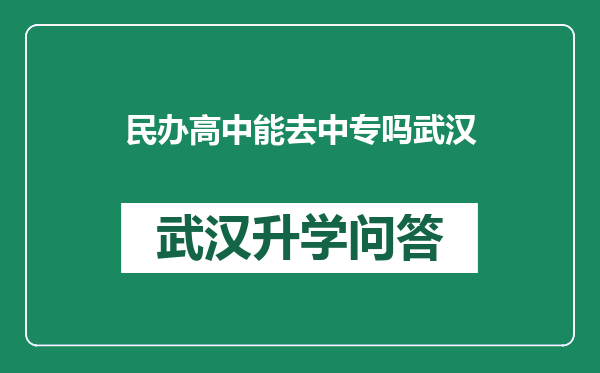 民办高中能去中专吗武汉

武汉升学问答